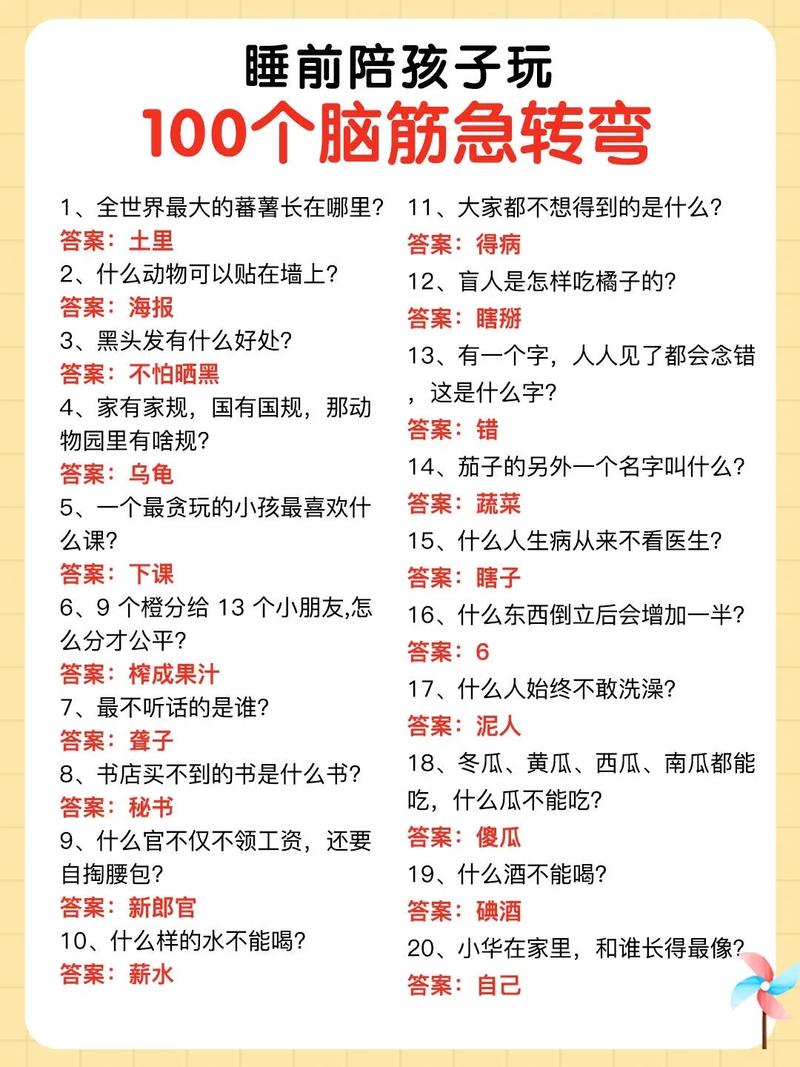 睡前陪孩子玩
100个脑筋急转弯

1、全世界最大的蕃薯长在哪里?
答案：土里
2、什么动物可以贴在墙上?
答案：海报
3、黑头发有什么好处?
答案：不怕晒黑
4、家有家规，国有国规，那动物园里有啥规?
答案：乌龟
5、一个最贪玩的小孩最喜欢什么课?
答案：下课
6、9 个橙分给 13 个小朋友,怎么分才公平?
答案：榨成果汁
7、最不听话的是谁?
答案：聋子
8、书店买不到的书是什么书?
答案：秘书
9、什么官不仅不领工资，还要自掏腰包?
答案：新郎官
10、什么样的水不能喝?
答案：薪水

11、大家都不想得到的是什么?
答案：得病
12、盲人是怎样吃橘子的?
答案：瞎掰
13、有一个字，人人见了都会念错，这是什么字?
答案：错
14、茄子的另外一个名字叫什么?
答案：蔬菜
15、什么人生病从来不看医生?
答案：瞎子
16、什么东西倒立后会增加一半?
答案：6
17、什么人始终不敢洗澡?
答案：泥人
18、冬瓜、黄瓜、西瓜、南瓜都能吃，什么瓜不能吃?
答案：傻瓜
19、什么酒不能喝?
答案：碘酒
20、小华在家里，和谁长得最像?
答案：自己